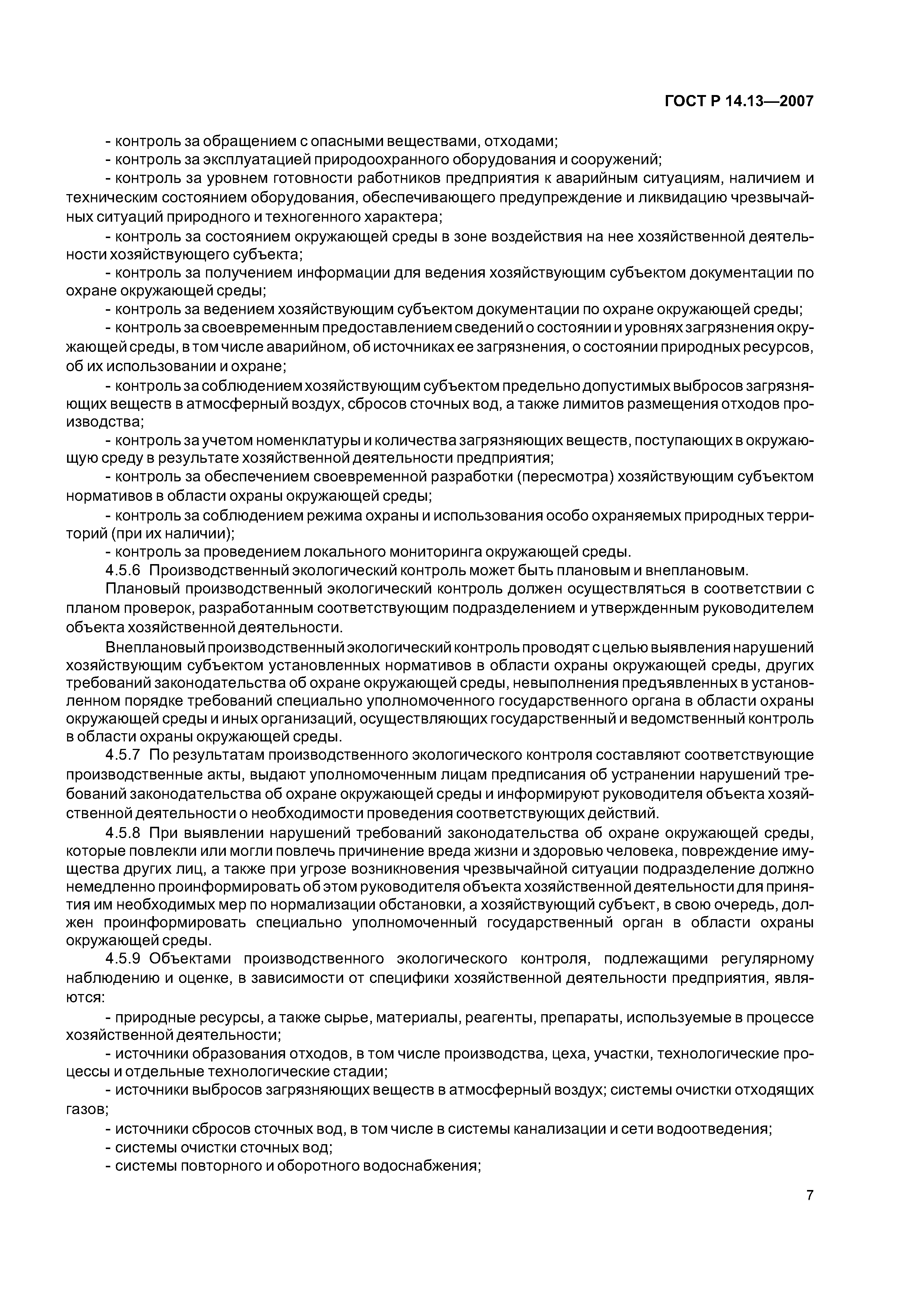 ГОСТ Р 14.13—2007

- контроль за обращением с опасными веществами, отходами;

- контроль за эксплуатацией природоохранного оборудования и сооружений;

- контроль за уровнем готовности работников предприятия к аварийным ситуациям, наличием и техническим состоянием оборудования, обеспечивающего предупреждение и ликвидацию чрезвычайных ситуаций природного и техногенного характера;

- контроль за состоянием окружающей среды в зоне воздействия на нее хозяйственной деятельности хозяйствующего субъекта;

- контроль за получением информации для ведения хозяйствующим субъектом документации по охране окружающей среды;

- контроль за ведением хозяйствующим субъектом документации по охране окружающей среды;

- контроль за своевременным предоставлением сведений о состоянии и уровнях загрязнения окружающей среды, в том числе аварийном, об источниках ее загрязнения, о состоянии природных ресурсов, об их использовании и охране;

- контроль за соблюдением хозяйствующим субъектом предельно допустимых выбросов загрязняющих веществ в атмосферный воздух, сбросов сточных вод, а также лимитов размещения отходов производства;

- контроль за учетом номенклатуры и количества загрязняющих веществ, поступающих в окружающую среду в результате хозяйственной деятельности предприятия;

- контроль за обеспечением своевременной разработки (пересмотра) хозяйствующим субъектом нормативов в области охраны окружающей среды;

- контроль за соблюдением режима охраны и использования особо охраняемых природных территорий (при их наличии);

- контроль за проведением локального мониторинга окружающей среды.

4.5.6 Производственный экологический контроль может быть плановым и внеплановым.

Плановый производственный экологический контроль должен осуществляться в соответствии с планом проверок, разработанным соответствующим подразделением и утвержденным руководителем объекта хозяйственной деятельности.

Внеплановый производственный экологический контроль проводят с целью выявления нарушений хозяйствующим субъектом установленных нормативов в области охраны окружающей среды, других требований законодательства об охране окружающей среды, невыполнения предъявленных в установленном порядке требований специально уполномоченного государственного органа в области охраны окружающей среды и иных организаций, осуществляющих государственный и ведомственный контроль в области охраны окружающей среды.

4.5.7 По результатам производственного экологического контроля составляют соответствующие производственные акты, выдают уполномоченным лицам предписания об устранении нарушений требований законодательства об охране окружающей среды и информируют руководителя объекта хозяйственной деятельности о необходимости проведения соответствующих действий.

4.5.8 При выявлении нарушений требований законодательства об охране окружающей среды, которые повлекли или могли повлечь причинение вреда жизни и здоровью человека, повреждение имущества других лиц, а также при угрозе возникновения чрезвычайной ситуации подразделение должно немедленно проинформировать об этом руководителя объекта хозяйственной деятельности для принятия им необходимых мер по нормализации обстановки, а хозяйствующий субъект, в свою очередь, должен проинформировать специально уполномоченный государственный орган в области охраны окружающей среды.

4.5.9 Объектами производственного экологического контроля, подлежащими регулярному наблюдению и оценке, в зависимости от специфики хозяйственной деятельности предприятия, являются:

- природные ресурсы, а также сырье, материалы, реагенты, препараты, используемые в процессе хозяйственной деятельности;

- источники образования отходов, в том числе производства, цеха, участки, технологические процессы и отдельные технологические стадии;

- источники выбросов загрязняющих веществ в атмосферный воздух; системы очистки отходящих газов;

- источники сбросов сточных вод, в том числе в системы канализации и сети водоотведения;

- системы очистки сточных вод;

- системы повторного и оборотного водоснабжения;

7